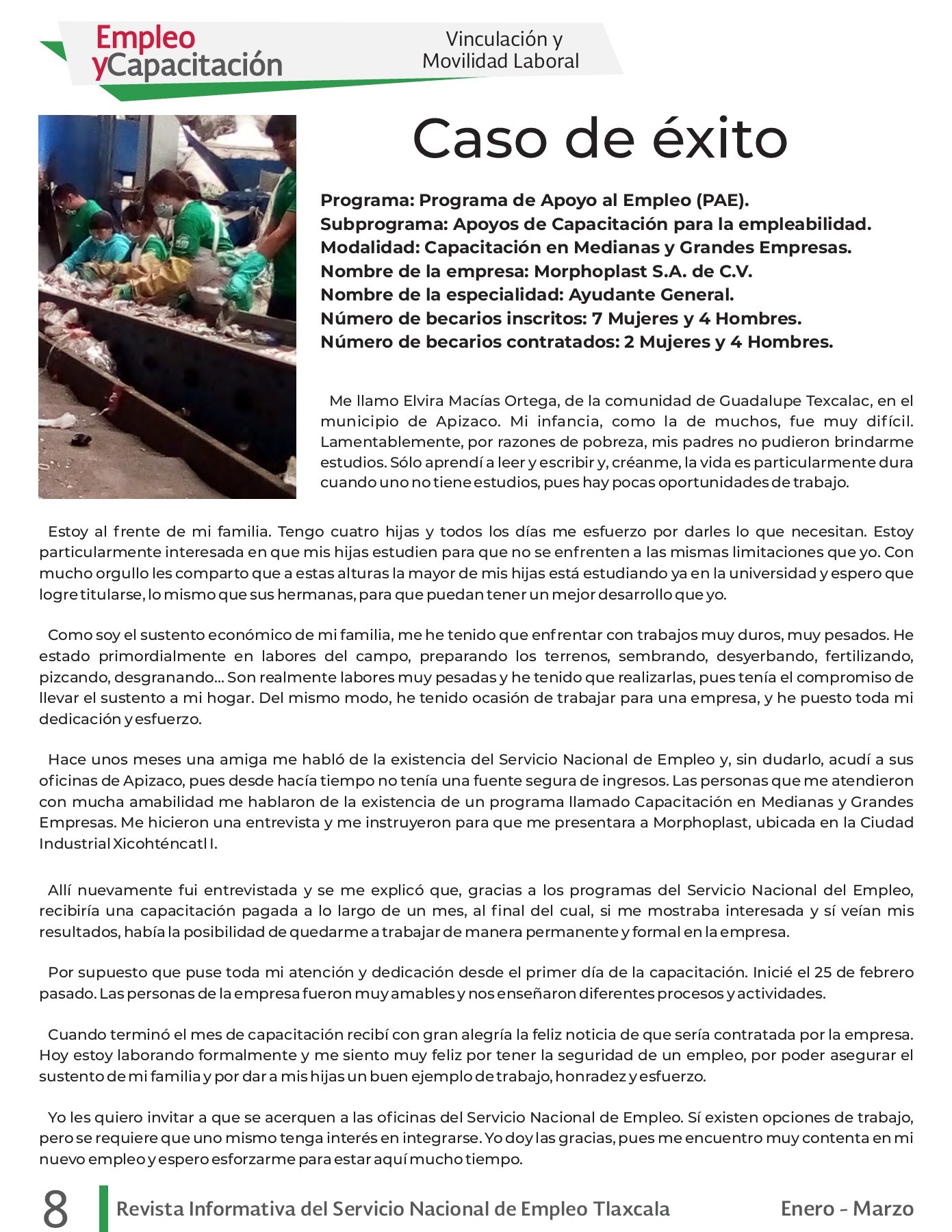 Empleo yCapacitación

Vinculación y Movilidad Laboral

Caso de éxito

Programa: Programa de Apoyo al Empleo (PAE).
Subprograma: Apoyos de Capacitación para la empleabilidad.
Modalidad: Capacitación en Medianas y Grandes Empresas.
Nombre de la empresa: Morphoplast S.A. de C.V.
Nombre de la especialidad: Ayudante General.
Número de becarios inscritos: 7 Mujeres y 4 Hombres.
Número de becarios contratados: 2 Mujeres y 4 Hombres.

Me llamo Elvira Macías Ortega, de la comunidad de Guadalupe Texcalac, en el municipio de Apizaco. Mi infancia, como la de muchos, fue muy difícil. Lamentablemente, por razones de pobreza, mis padres no pudieron brindarme estudios. Sólo aprendí a leer y escribir y, créanme, la vida es particularmente dura cuando uno no tiene estudios, pues hay pocas oportunidades de trabajo.

Estoy al frente de mi familia. Tengo cuatro hijas y todos los días me esfuerzo por darles lo que necesitan. Estoy particularmente interesada en que mis hijas estudien para que no se enfrenten a las mismas limitaciones que yo. Con mucho orgullo les comparto que a estas alturas la mayor de mis hijas está estudiando ya en la universidad y espero que logre titularse, lo mismo que sus hermanas, para que puedan tener un mejor desarrollo que yo.

Como soy el sustento económico de mi familia, me he tenido que enfrentar con trabajos muy duros, muy pesados. He estado primordialmente en labores del campo, preparando los terrenos, sembrando, desyerbando, fertilizando, pizcando, desgranando... Son realmente labores muy pesadas y he tenido que realizarlas, pues tenía el compromiso de llevar el sustento a mi hogar. Del mismo modo, he tenido ocasión de trabajar para una empresa, y he puesto toda mi dedicación y esfuerzo.

Hace unos meses una amiga me habló de la existencia del Servicio Nacional de Empleo y, sin dudarlo, acudí a sus oficinas de Apizaco, pues desde hacía tiempo no tenía una fuente segura de ingresos. Las personas que me atendieron con mucha amabilidad me hablaron de la existencia de un programa llamado Capacitación en Medianas y Grandes Empresas. Me hicieron una entrevista y me instruyeron para que me presentara a Morphoplast, ubicada en la Ciudad Industrial Xicohténcatl I.

Allí nuevamente fui entrevistada y se me explicó que, gracias a los programas del Servicio Nacional del Empleo, recibiría una capacitación pagada a lo largo de un mes, al final del cual, si me mostraba interesada y sí veían mis resultados, había la posibilidad de quedarme a trabajar de manera permanente y formal en la empresa.

Por supuesto que puse toda mi atención y dedicación desde el primer día de la capacitación. Inicié el 25 de febrero pasado. Las personas de la empresa fueron muy amables y nos enseñaron diferentes procesos y actividades.

Cuando terminó el mes de capacitación recibí con gran alegría la feliz noticia de que sería contratada por la empresa. Hoy estoy laborando formalmente y me siento muy feliz por tener la seguridad de un empleo, por poder asegurar el sustento de mi familia y por dar a mis hijas un buen ejemplo de trabajo, honradez y esfuerzo.

Yo les quiero invitar a que se acerquen a las oficinas del Servicio Nacional de Empleo. Sí existen opciones de trabajo, pero se requiere que uno mismo tenga interés en integrarse. Yo doy las gracias, pues me encuentro muy contenta en mi nuevo empleo y espero esforzarme para estar aquí mucho tiempo.

8 Revista Informativa del Servicio Nacional de Empleo Tlaxcala Enero - Marzo